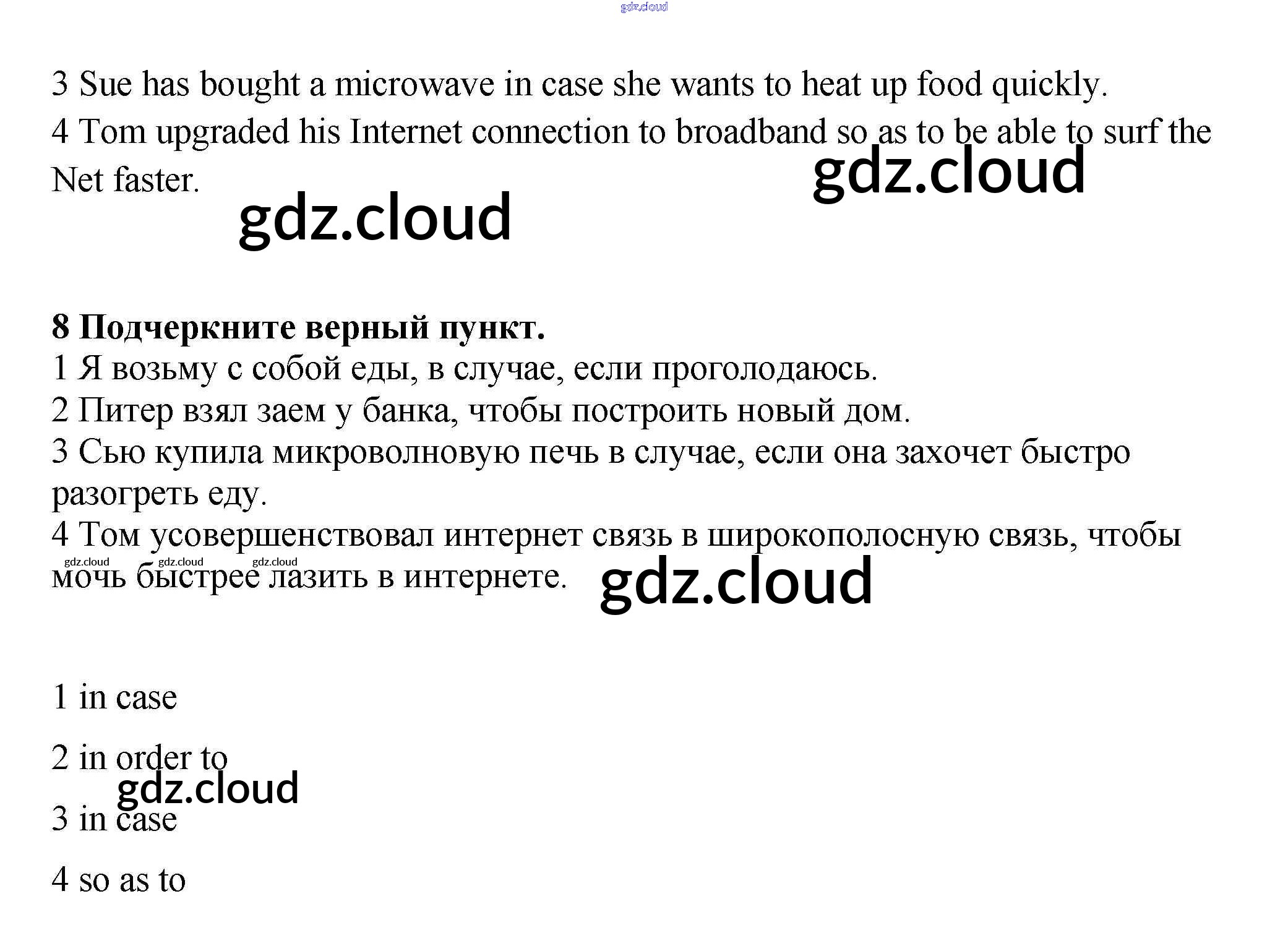 gdz.cloud

3 Sue has bought a microwave in case she wants to heat up food quickly.

4 Tom upgraded his Internet connection to broadband so as to be able to surf the Net faster.

gdz.cloud

gdz.cloud

**8 Подчеркните верный пункт.**

1 Я возьму с собой еды, в случае, если проголодаюсь.

2 Питер взял заем у банка, чтобы построить новый дом.

3 Сью купила микроволновую печь в случае, если она захочет быстро разогреть еду.

4 Том усовершенствовал интернет связь в широкополосную связь, чтобы мочь быстрее лазить в интернете.

gdz.cloud gdz.cloud gdz.cloud

gdz.cloud

1 in case

2 in order to

gdz.cloud

3 in case

4 so as to